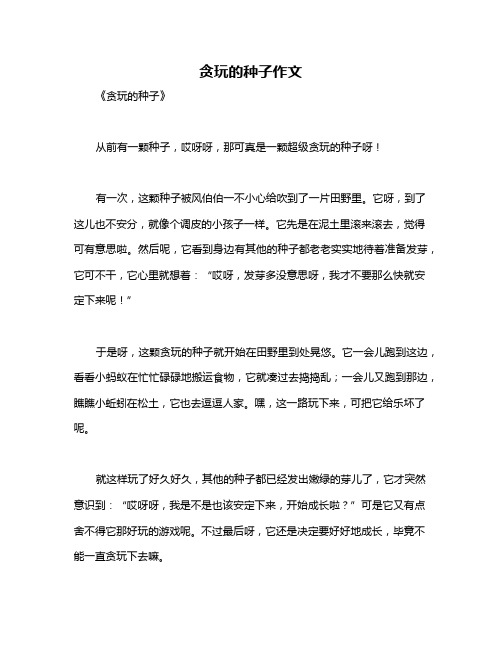 贪玩的种子作文

《贪玩的种子》

从前有一颗种子，哎呀呀，那可真是一颗超级贪玩的种子呀！

有一次，这颗种子被风伯伯一不小心给吹到了一片田野里。它呀，到了这儿也不安分，就像个调皮的小孩子一样。它先是在泥土里滚来滚去，觉得可有意思啦。然后呢，它看到身边有其他的种子都老老实实地待着准备发芽，它可不干，它心里就想着：“哎呀，发芽多没意思呀，我才不要那么快就安定下来呢！”

于是呀，这颗贪玩的种子就开始在田野里到处晃悠。它一会儿跑到这边，看看小蚂蚁在忙忙碌碌地搬运食物，它就凑过去捣捣乱；一会儿又跑到那边，瞧瞧小蚯蚓在松土，它也去逗逗人家。嘿，这一路玩下来，可把它给乐坏了呢。

就这样玩了好久好久，其他的种子都已经发出嫩绿的芽儿了，它才突然意识到：“哎呀呀，我是不是也该安定下来，开始成长啦？”可是它又有点舍不得它那好玩的游戏呢。不过最后呀，它还是决定要好好地成长，毕竟不能一直贪玩下去嘛。